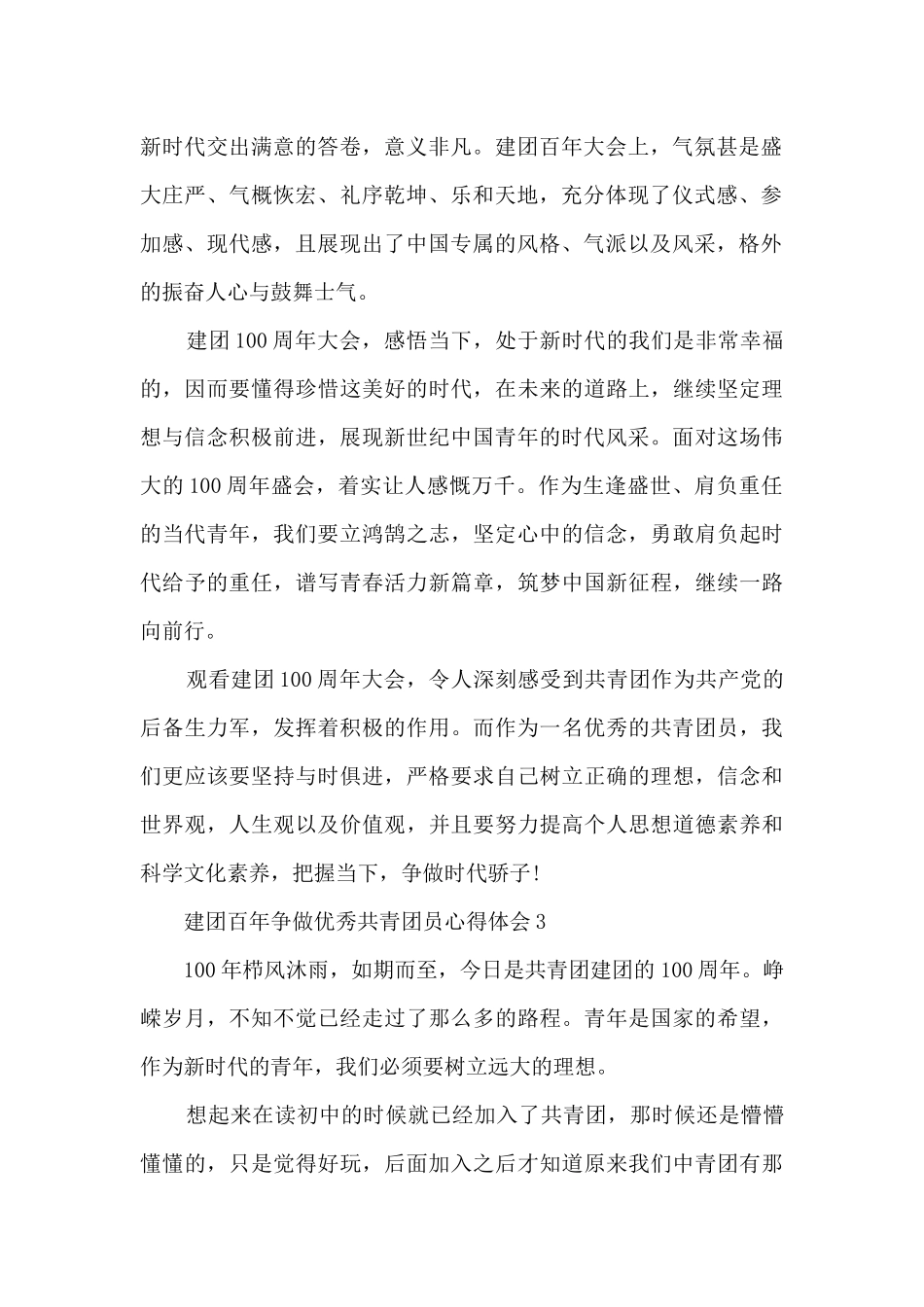 新时代交出满意的答卷，意义非凡。建团百年大会上，气氛甚是盛大庄严、气概恢宏、礼序乾坤、乐和天地，充分体现了仪式感、参加感、现代感，且展现出了中国专属的风格、气派以及风采，格外的振奋人心与鼓舞士气。

建团100周年大会，感悟当下，处于新时代的我们是非常幸福的，因而要懂得珍惜这美好的时代，在未来的道路上，继续坚定理想与信念积极前进，展现新世纪中国青年的时代风采。面对这场伟大的100周年盛会，着实让人感慨万千。作为生逢盛世、肩负重任的当代青年，我们要立鸿鹄之志，坚定心中的信念，勇敢肩负起时代给予的重任，谱写青春活力新篇章，筑梦中国新征程，继续一路向前行。

观看建团100周年大会，令人深刻感受到共青团作为共产党的后备生力军，发挥着积极的作用。而作为一名优秀的共青团员，我们更应该要坚持与时俱进，严格要求自己树立正确的理想，信念和世界观，人生观以及价值观，并且要努力提高个人思想道德素养和科学文化素养，把握当下，争做时代骄子!

建团百年争做优秀共青团员心得体会3

100年栉风沐雨，如期而至，今日是共青团建团的100周年。峥嵘岁月，不知不觉已经走过了那么多的路程。青年是国家的希望，作为新时代的青年，我们必须要树立远大的理想。

想起来在读初中的时候就已经加入了共青团，那时候还是懵懵懂懂的，只是觉得好玩，后面加入之后才知道原来我们中青团有那